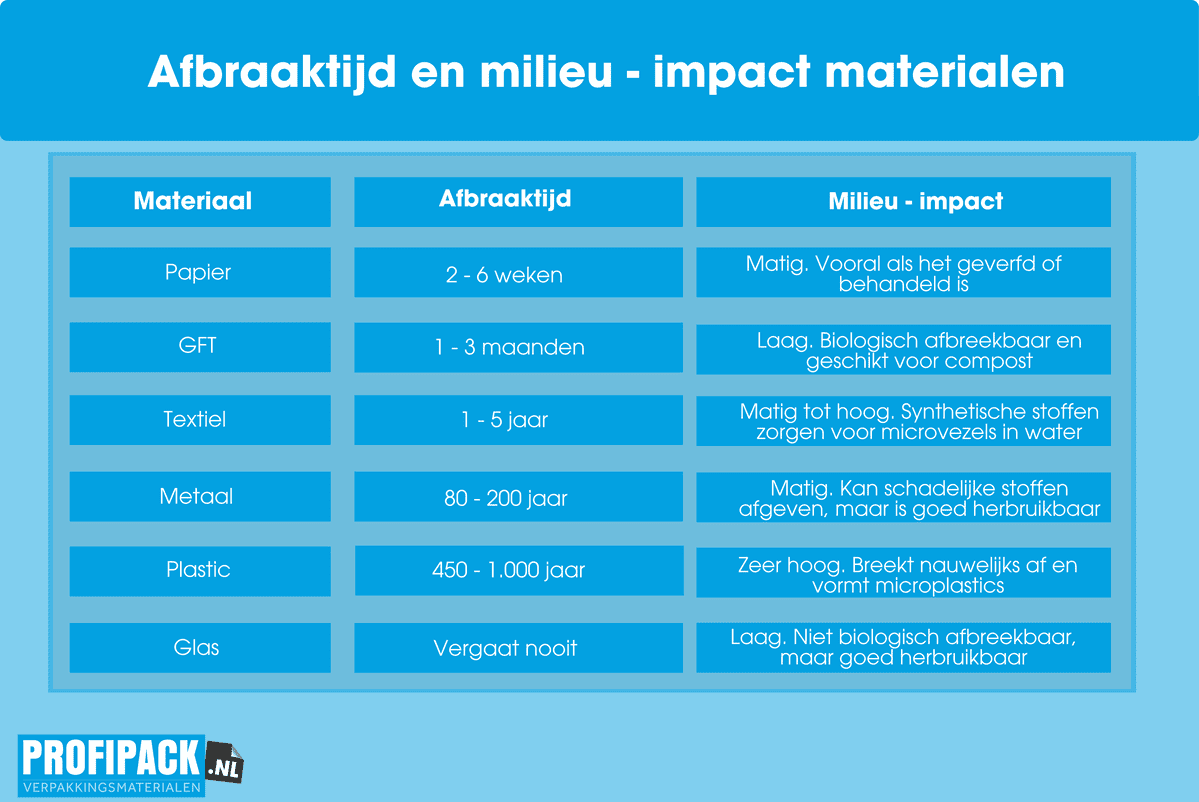 Afbraaktijd en milieu - impact materialen

| Materiaal | Afbraaktijd | Milieu - impact |
|---|---|---|
| Papier | 2 - 6 weken | Matig. Vooral als het geverfd of behandeld is |
| GFT | 1 - 3 maanden | Laag. Biologisch afbreekbaar en geschikt voor compost |
| Textiel | 1 - 5 jaar | Matig tot hoog. Synthetische stoffen zorgen voor microvezels in water |
| Metaal | 80 - 200 jaar | Matig. Kan schadelijke stoffen afgeven, maar is goed herbruikbaar |
| Plastic | 450 - 1.000 jaar | Zeer hoog. Breekt nauwelijks af en vormt microplastics |
| Glas | Vergaat nooit | Laag. Niet biologisch afbreekbaar, maar goed herbruikbaar |

PROFIPACK .NL
VERPAKKINGSMATERIALEN